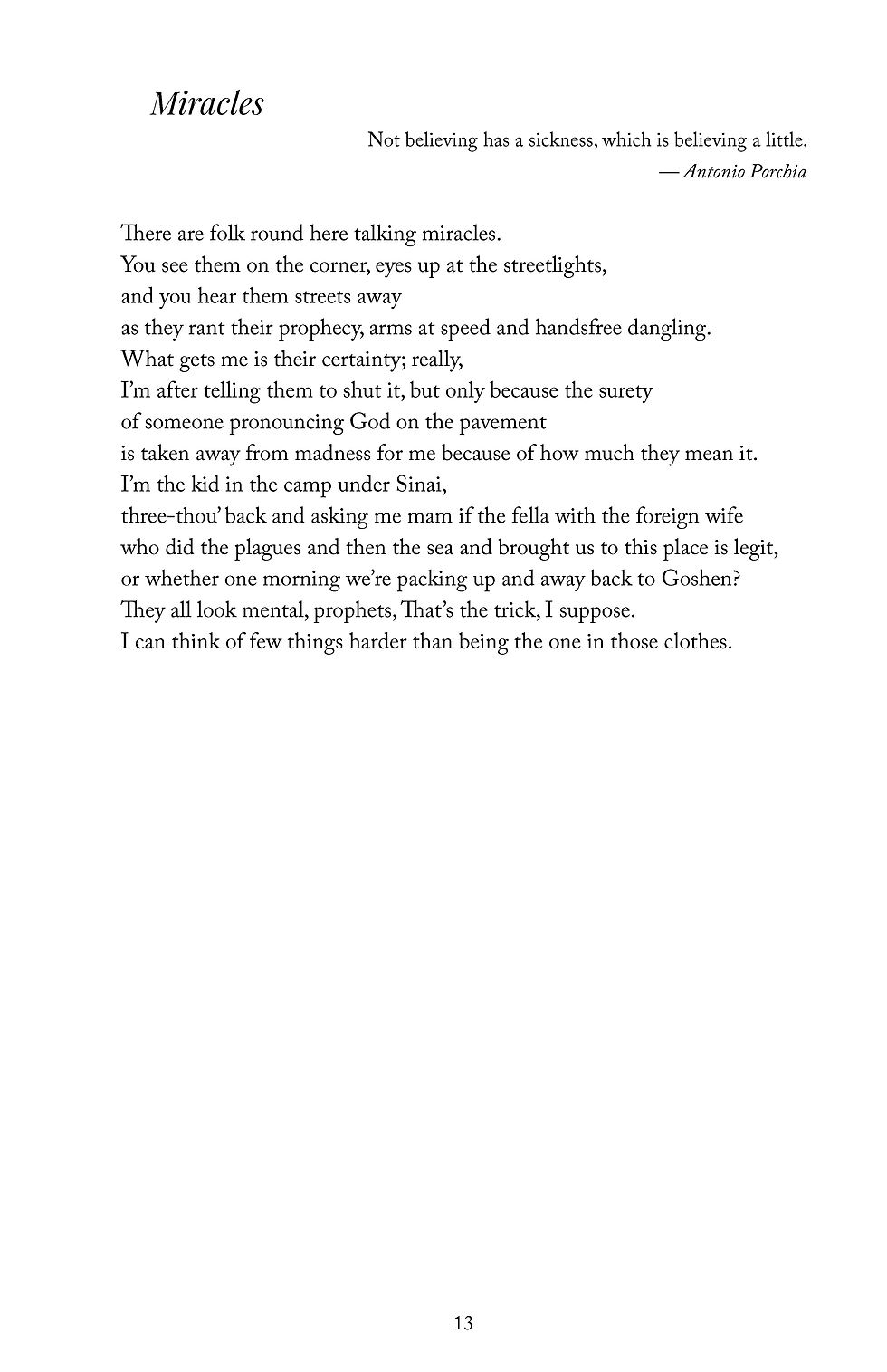 Miracles

Not believing has a sickness, which is believing a little.
— Antonio Porchia

There are folk round here talking miracles.
You see them on the corner, eyes up at the streetlights,
and you hear them streets away
as they rant their prophecy, arms at speed and handsfree dangling.
What gets me is their certainty; really,
I'm after telling them to shut it, but only because the surety
of someone pronouncing God on the pavement
is taken away from madness for me because of how much they mean it.
I'm the kid in the camp under Sinai,
three-thou' back and asking me mam if the fella with the foreign wife
who did the plagues and then the sea and brought us to this place is legit,
or whether one morning we're packing up and away back to Goshen?
They all look mental, prophets, That's the trick, I suppose.
I can think of few things harder than being the one in those clothes.

13